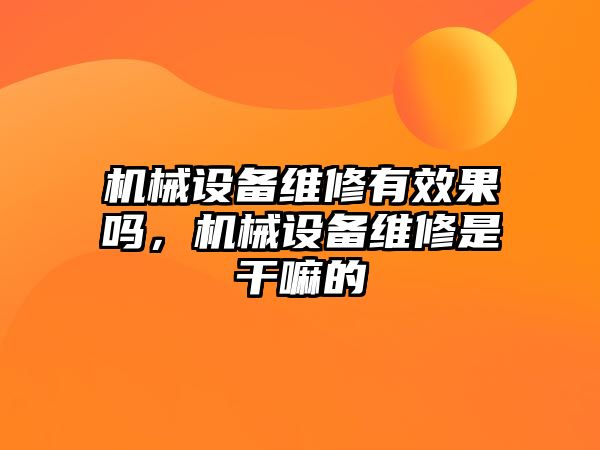 机械设备维修有效果吗，机械设备维修是干嘛的